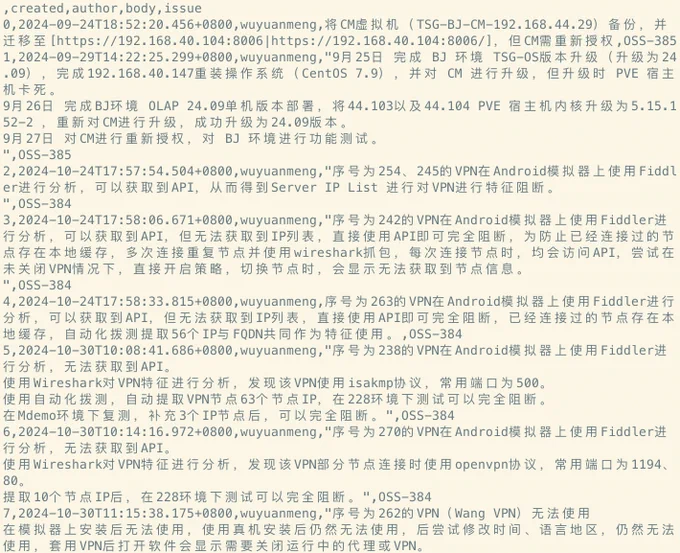 ,created,author,body,issue
0,2024-09-24T18:52:20.456+0800,wuyuanmeng,将CM虚拟机（TSG-BJ-CM-192.168.44.29）备份，并迁移至[https://192.168.40.104:8006|https://192.168.40.104:8006/]，但CM需重新授权,OSS-385
1,2024-09-29T14:22:25.299+0800,wuyuanmeng,"9月25日 完成 BJ 环境 TSG-OS版本升级（升级为24.09），完成192.168.40.147重装操作系统（CentOS 7.9），并对 CM 进行升级，但升级时 PVE 宿主机卡死。
9月26日 完成BJ环境 OLAP 24.09单机版本部署，将44.103以及44.104 PVE 宿主机内核升级为5.15.152-2，重新对CM进行升级，成功升级为24.09版本。
9月27日 对CM进行重新授权，对 BJ 环境进行功能测试。
",OSS-385
2,2024-10-24T17:57:54.504+0800,wuyuanmeng,"序号为254、245的VPN在Android模拟器上使用Fiddler进行分析，可以获取到API，从而得到Server IP List 进行对VPN进行特征阻断。
",OSS-384
3,2024-10-24T17:58:06.671+0800,wuyuanmeng,"序号为242的VPN在Android模拟器上使用Fiddler进行分析，可以获取到API，但无法获取到IP列表，直接使用API即可完全阻断，为防止已经连接过的节点存在本地缓存，多次连接重复节点并使用wireshark抓包，每次连接节点时，均会访问API，尝试在未关闭VPN情况下，直接开启策略，切换节点时，会显示无法获取到节点信息。
",OSS-384
4,2024-10-24T17:58:33.815+0800,wuyuanmeng,序号为263的VPN在Android模拟器上使用Fiddler进行分析，可以获取到API，但无法获取到IP列表，直接使用API即可完全阻断，已经连接过的节点存在本地缓存，自动化拨测提取56个IP与FQDN共同作为特征使用。,OSS-384
5,2024-10-30T10:08:41.686+0800,wuyuanmeng,"序号为238的VPN在Android模拟器上使用Fiddler进行分析，无法获取到API。
使用Wireshark对VPN特征进行分析，发现该VPN使用isakmp协议，常用端口为500。
使用自动化拨测，自动提取VPN节点63个节点IP，在228环境下测试可以完全阻断。
在Mdemo环境下复测，补充3个IP节点后，可以完全阻断。",OSS-384
6,2024-10-30T10:14:16.972+0800,wuyuanmeng,"序号为270的VPN在Android模拟器上使用Fiddler进行分析，无法获取到API。
使用Wireshark对VPN特征进行分析，发现该VPN部分节点连接时使用openvpn协议，常用端口为1194、80。
提取10个节点IP后，在228环境下测试可以完全阻断。",OSS-384
7,2024-10-30T11:15:38.175+0800,wuyuanmeng,"序号为262的VPN（Wang VPN）无法使用
在模拟器上安装后无法使用，使用真机安装后仍然无法使用，后尝试修改时间、语言地区，仍然无法使用，套用VPN后打开软件会显示需要关闭运行中的代理或VPN。